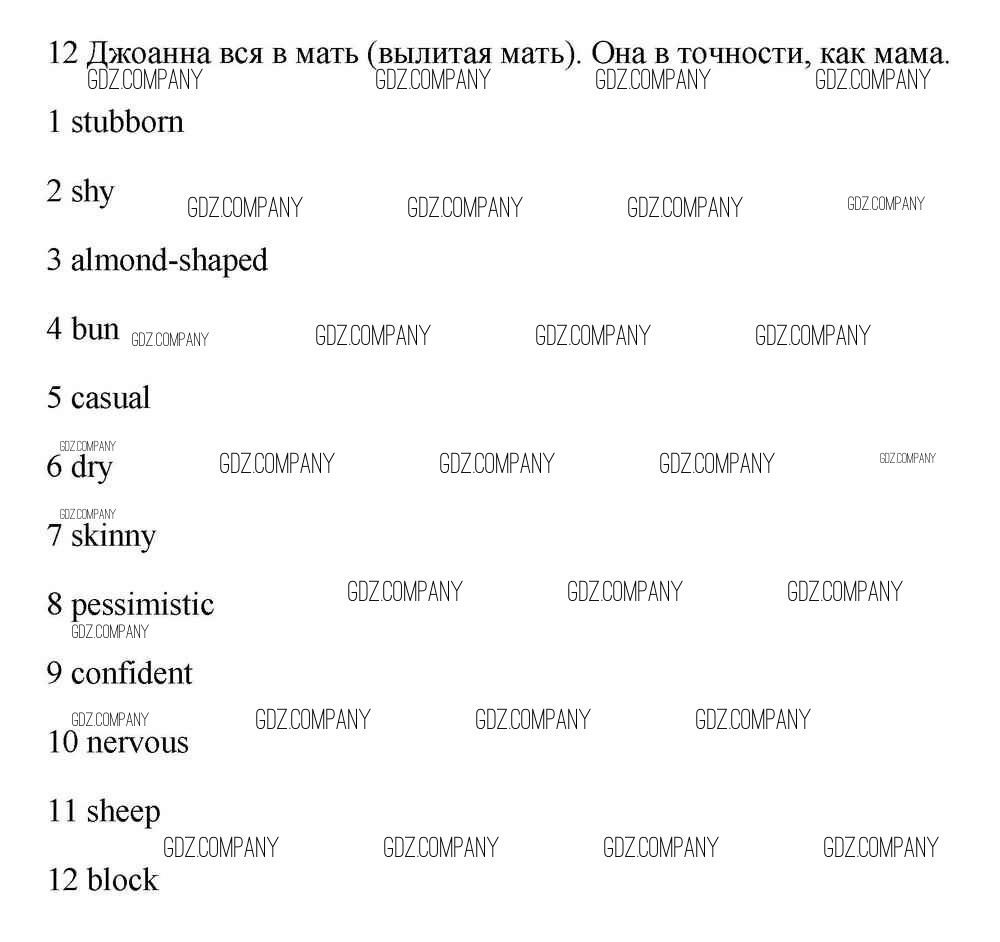 12 Джоанна вся в мать (вылитая мать). Она в точности, как мама.
GDZ.COMPANY GDZ.COMPANY GDZ.COMPANY GDZ.COMPANY

1 stubborn

2 shy GDZ.COMPANY GDZ.COMPANY GDZ.COMPANY GDZ.COMPANY

3 almond-shaped

4 bun GDZ.COMPANY GDZ.COMPANY GDZ.COMPANY GDZ.COMPANY

5 casual

GDZ.COMPANY
6 dry GDZ.COMPANY GDZ.COMPANY GDZ.COMPANY GDZ.COMPANY

GDZ.COMPANY
7 skinny

8 pessimistic GDZ.COMPANY GDZ.COMPANY GDZ.COMPANY
GDZ.COMPANY

9 confident

GDZ.COMPANY GDZ.COMPANY GDZ.COMPANY GDZ.COMPANY
10 nervous

11 sheep
GDZ.COMPANY GDZ.COMPANY GDZ.COMPANY GDZ.COMPANY

12 block